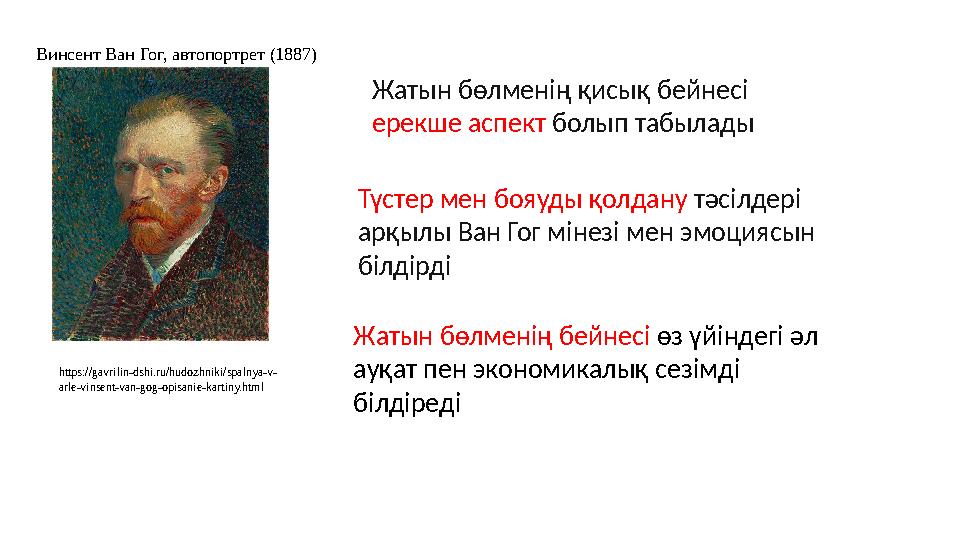 Винсент Ван Гог, автопортрет (1887)

https://gavrilin-dshi.ru/hudozhniki/spalnya-v-arle-vinsent-van-gog-opisanie-kartiny.html

Жатын бөлменің қисық бейнесі ерекше аспект болып табылады

Түстер мен бояуды қолдану тәсілдері арқылы Ван Гог мінезі мен эмоциясын білдірді

Жатын бөлменің бейнесі өз үйіндегі әл ауқат пен экономикалық сезімді білдіреді